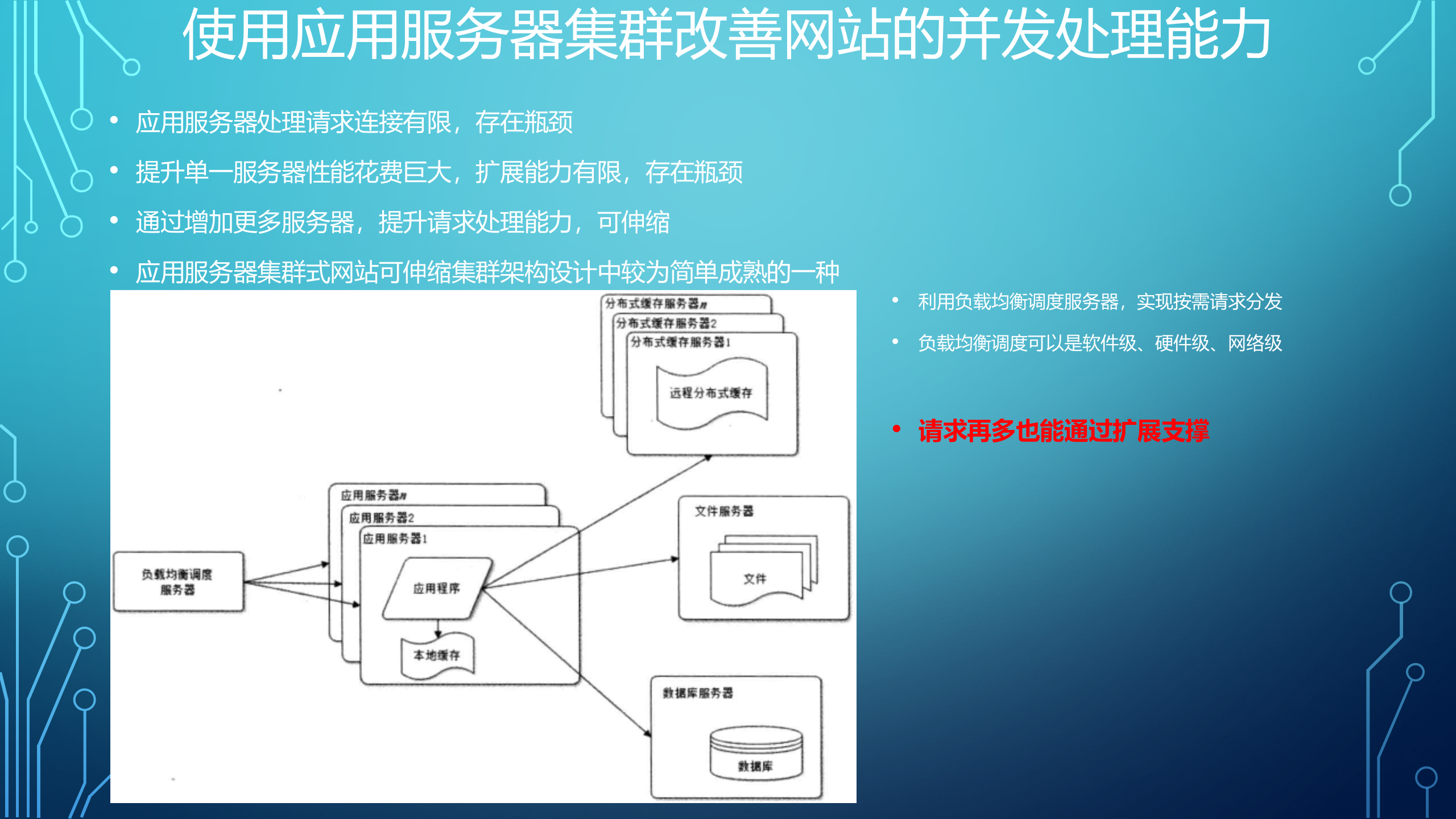 使用应用服务器集群改善网站的并发处理能力

• 应用服务器处理请求连接有限，存在瓶颈
• 提升单一服务器性能花费巨大，扩展能力有限，存在瓶颈
• 通过增加更多服务器，提升请求处理能力，可伸缩
• 应用服务器集群式网站可伸缩集群架构设计中较为简单成熟的一种

分布式缓存服务器n
分布式缓存服务器2
分布式缓存服务器1
远程分布式缓存

应用服务器n
应用服务器2
应用服务器1
应用程序
本地缓存

负载均衡调度服务器

文件服务器
文件

数据库服务器
数据库

• 利用负载均衡调度服务器，实现按需请求分发
• 负载均衡调度可以是软件级、硬件级、网络级

• 请求再多也能通过扩展支撑